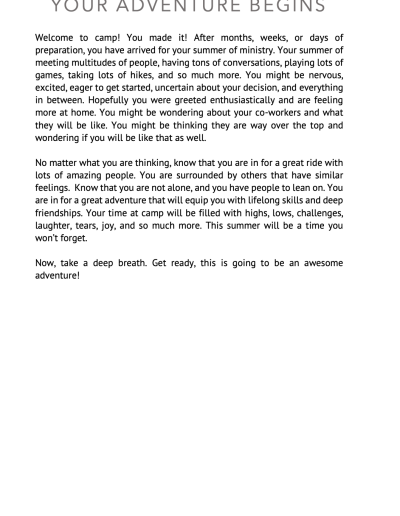 YOUR ADVENTURE BEGINS

Welcome to camp! You made it! After months, weeks, or days of preparation, you have arrived for your summer of ministry. Your summer of meeting multitudes of people, having tons of conversations, playing lots of games, taking lots of hikes, and so much more. You might be nervous, excited, eager to get started, uncertain about your decision, and everything in between. Hopefully you were greeted enthusiastically and are feeling more at home. You might be wondering about your co-workers and what they will be like. You might be thinking they are way over the top and wondering if you will be like that as well.

No matter what you are thinking, know that you are in for a great ride with lots of amazing people. You are surrounded by others that have similar feelings. Know that you are not alone, and you have people to lean on. You are in for a great adventure that will equip you with lifelong skills and deep friendships. Your time at camp will be filled with highs, lows, challenges, laughter, tears, joy, and so much more. This summer will be a time you won't forget.

Now, take a deep breath. Get ready, this is going to be an awesome adventure!